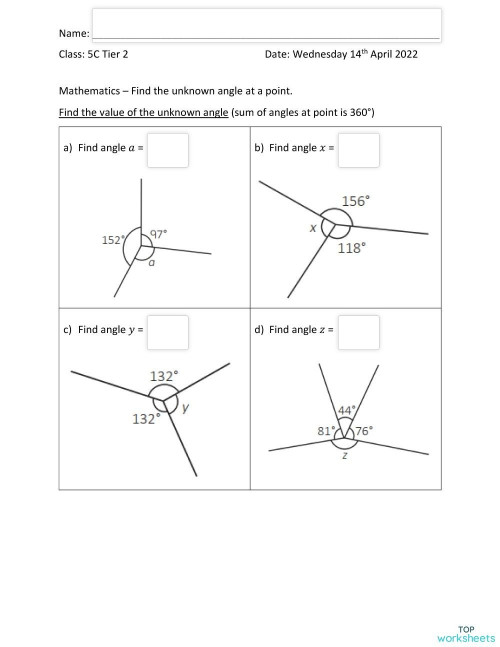 Name:

Class: 5C Tier 2

Date: Wednesday 14$^{th}$ April 2022

Mathematics – Find the unknown angle at a point.

Find the value of the unknown angle (sum of angles at point is 360°)

a) Find angle $a$ =

152°

97°

$a$

b) Find angle $x$ =

156°

$x$

118°

c) Find angle $y$ =

132°

132°

$y$

d) Find angle $z$ =

44°

81°

76°

$z$

TOP worksheets